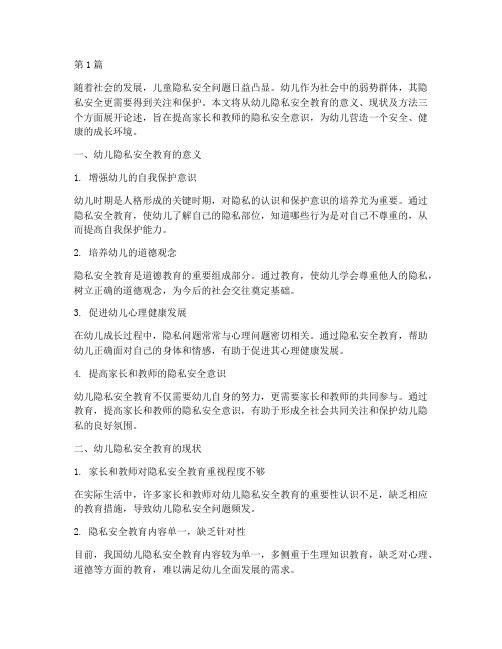 第1篇

随着社会的发展，儿童隐私安全问题日益凸显。幼儿作为社会中的弱势群体，其隐私安全更需要得到关注和保护。本文将从幼儿隐私安全教育的意义、现状及方法三个方面展开论述，旨在提高家长和教师的隐私安全意识，为幼儿营造一个安全、健康的成长环境。

一、幼儿隐私安全教育的意义

1. 增强幼儿的自我保护意识

幼儿时期是人格形成的关键时期，对隐私的认识和保护意识的培养尤为重要。通过隐私安全教育，使幼儿了解自己的隐私部位，知道哪些行为是对自己不尊重的，从而提高自我保护能力。

2. 培养幼儿的道德观念

隐私安全教育是道德教育的重要组成部分。通过教育，使幼儿学会尊重他人的隐私，树立正确的道德观念，为今后的社会交往奠定基础。

3. 促进幼儿心理健康发展

在幼儿成长过程中，隐私问题常常与心理问题密切相关。通过隐私安全教育，帮助幼儿正确面对自己的身体和情感，有助于促进其心理健康发展。

4. 提高家长和教师的隐私安全意识

幼儿隐私安全教育不仅需要幼儿自身的努力，更需要家长和教师的共同参与。通过教育，提高家长和教师的隐私安全意识，有助于形成全社会共同关注和保护幼儿隐私的良好氛围。

二、幼儿隐私安全教育的现状

1. 家长和教师对隐私安全教育重视程度不够

在实际生活中，许多家长和教师对幼儿隐私安全教育的重要性认识不足，缺乏相应的教育措施，导致幼儿隐私安全问题频发。

2. 隐私安全教育内容单一，缺乏针对性

目前，我国幼儿隐私安全教育内容较为单一，多侧重于生理知识教育，缺乏对心理、道德等方面的教育，难以满足幼儿全面发展的需求。